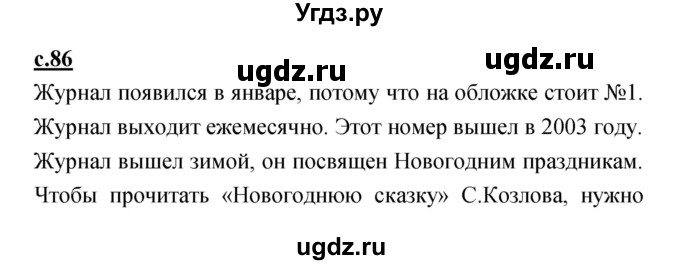 Угдз.ру

с.86

ugdz.ru ugdz.ru

Журнал появился в январе, потому что на обложке стоит №1. Журнал выходит ежемесячно. Этот номер вышел в 2003 году. Журнал вышел зимой, он посвящен Новогодним праздникам. Чтобы прочитать «Новогоднюю сказку» С.Козлова, нужно

ugdz.ru